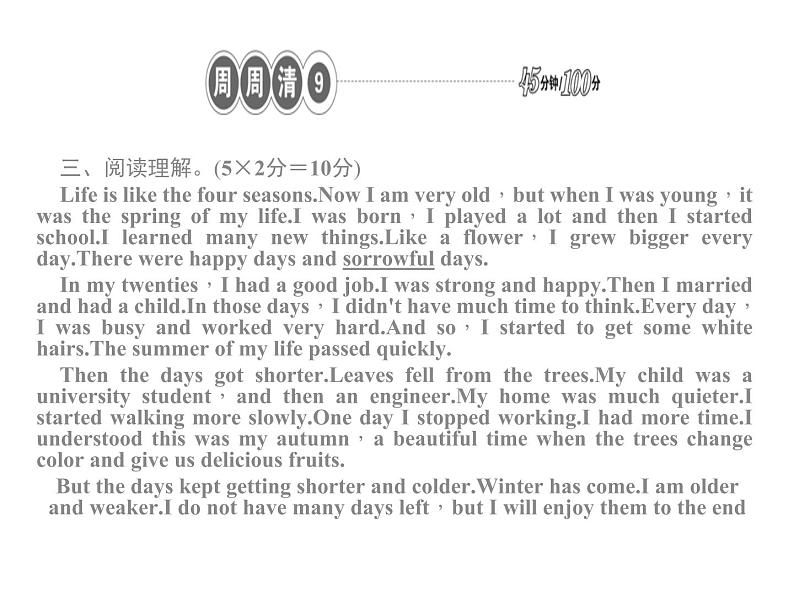 周周清 9

45分钟/100分

三、阅读理解。(5×2分＝10分)

Life is like the four seasons.Now I am very old，but when I was young，it was the spring of my life.I was born，I played a lot and then I started school.I learned many new things.Like a flower，I grew bigger every day.There were happy days and sorrowful days.

In my twenties，I had a good job.I was strong and happy.Then I married and had a child.In those days，I didn't have much time to think.Every day，I was busy and worked very hard.And so，I started to get some white hairs.The summer of my life passed quickly.

Then the days got shorter.Leaves fell from the trees.My child was a university student，and then an engineer.My home was much quieter.I started walking more slowly.One day I stopped working.I had more time.I understood this was my autumn，a beautiful time when the trees change color and give us delicious fruits.

But the days kept getting shorter and colder.Winter has come.I am older and weaker.I do not have many days left，but I will enjoy them to the end